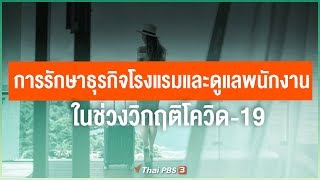 การรักษาธุรกิจโรงแรมและดูแลพนักงาน
ในช่วงวิกฤติโควิด-19

Thai PBS 3